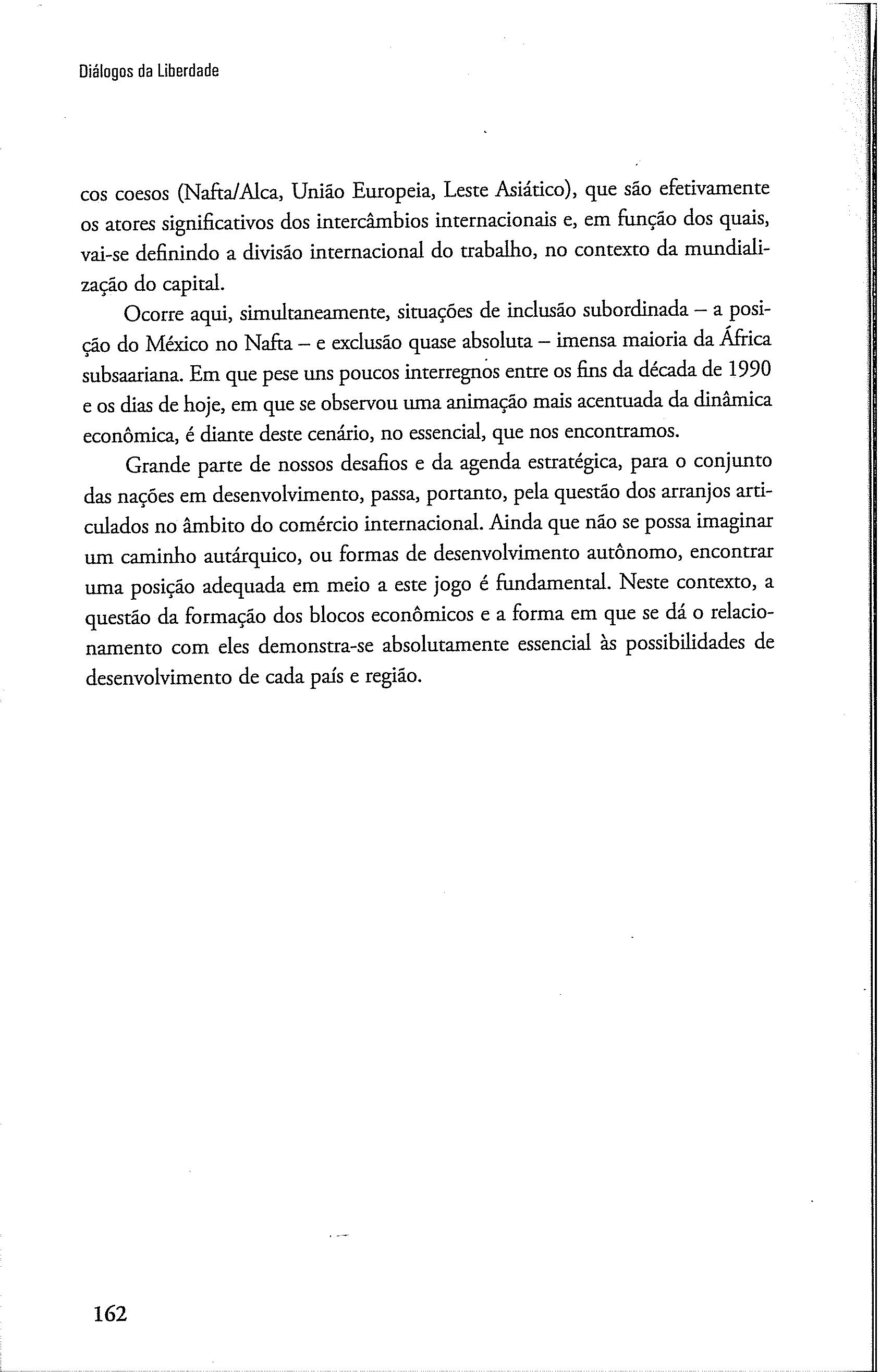 Diálogos da Liberdade

cos coesos (Nafta/Alca, União Europeia, Leste Asiático), que são efetivamente os atores significativos dos intercâmbios internacionais e, em função dos quais, vai-se definindo a divisão internacional do trabalho, no contexto da mundialização do capital.

Ocorre aqui, simultaneamente, situações de inclusão subordinada – a posição do México no Nafta – e exclusão quase absoluta – imensa maioria da África subsaariana. Em que pese uns poucos interregnos entre os fins da década de 1990 e os dias de hoje, em que se observou uma animação mais acentuada da dinâmica econômica, é diante deste cenário, no essencial, que nos encontramos.

Grande parte de nossos desafios e da agenda estratégica, para o conjunto das nações em desenvolvimento, passa, portanto, pela questão dos arranjos articulados no âmbito do comércio internacional. Ainda que não se possa imaginar um caminho autárquico, ou formas de desenvolvimento autônomo, encontrar uma posição adequada em meio a este jogo é fundamental. Neste contexto, a questão da formação dos blocos econômicos e a forma em que se dá o relacionamento com eles demonstra-se absolutamente essencial às possibilidades de desenvolvimento de cada país e região.

162